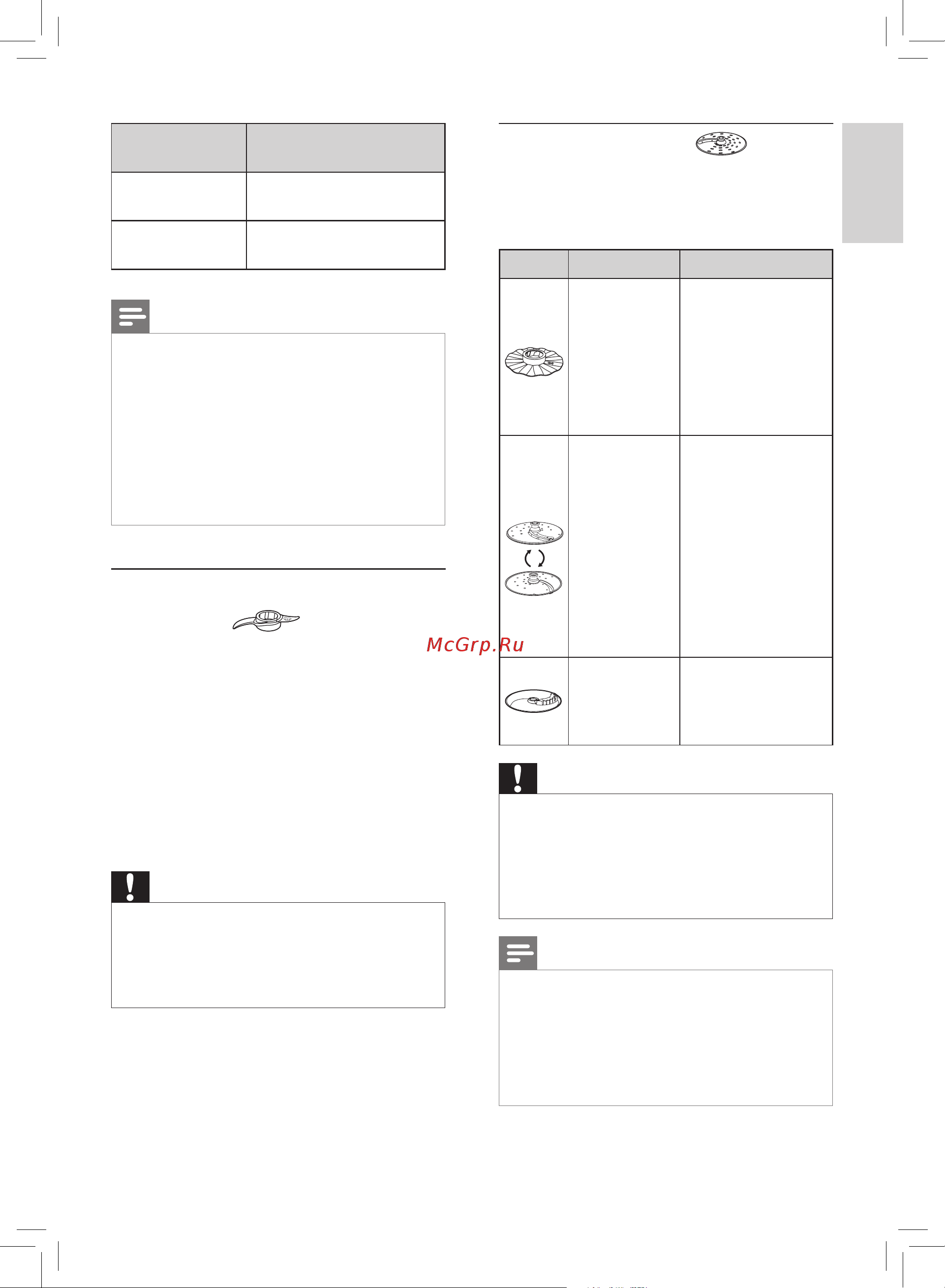 McGrp.Ru